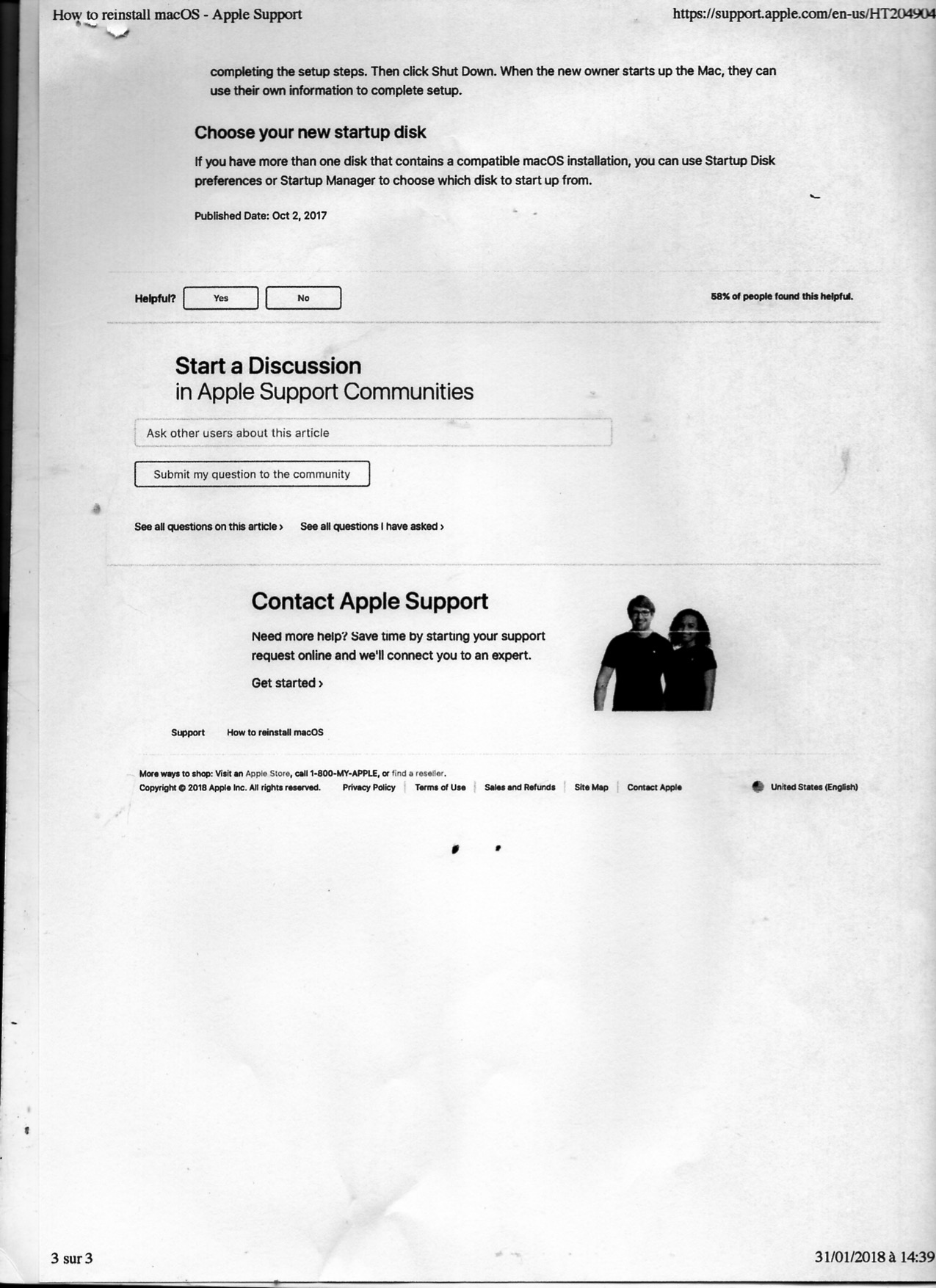 How to reinstall macOS - Apple Support

https://support.apple.com/en-us/HT204904

completing the setup steps. Then click Shut Down. When the new owner starts up the Mac, they can use their own information to complete setup.

Choose your new startup disk

If you have more than one disk that contains a compatible macOS installation, you can use Startup Disk preferences or Startup Manager to choose which disk to start up from.

Published Date: Oct 2, 2017

Helpful? Yes No

58% of people found this helpful.

Start a Discussion
in Apple Support Communities

Ask other users about this article

Submit my question to the community

See all questions on this article › See all questions I have asked ›

Contact Apple Support

Need more help? Save time by starting your support request online and we'll connect you to an expert.

Get started ›

Support How to reinstall macOS

More ways to shop: Visit an Apple Store, call 1-800-MY-APPLE, or find a reseller.
Copyright © 2018 Apple Inc. All rights reserved. Privacy Policy | Terms of Use | Sales and Refunds | Site Map | Contact Apple

United States (English)

3 sur 3

31/01/2018 à 14:39